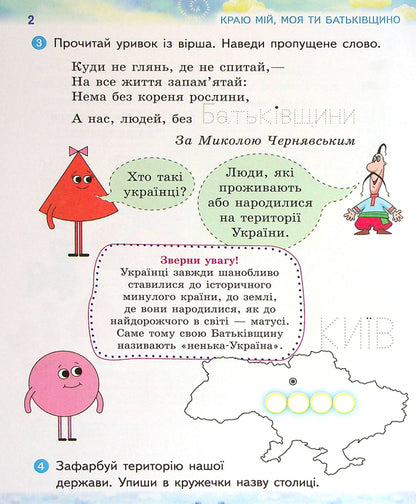 2

КРАЮ МІЙ, МОЯ ТИ БАТЬКІВЩИНО

3 Прочитай уривок із вірша. Наведи пропущене слово.

Куди не глянь, де не спитай,—
На все життя запам'ятай:
Нема без кореня рослини,
А нас, людей, без Батьківщини

За Миколою Чернявським

Хто такі українці?

Люди, які проживають або народилися на території України.

Зверни увагу!
Українці завжди шанобливо ставилися до історичного минулого країни, до землі, де вони народилися, як до найдорожчого в світі — матусі. Саме тому свою Батьківщину називають «ненька-Україна».

КИЇВ

4 Зафарбуй територію нашої держави. Упиши в кружечки назву столиці.